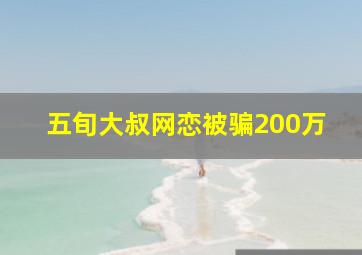 五旬大叔网恋被骗200万